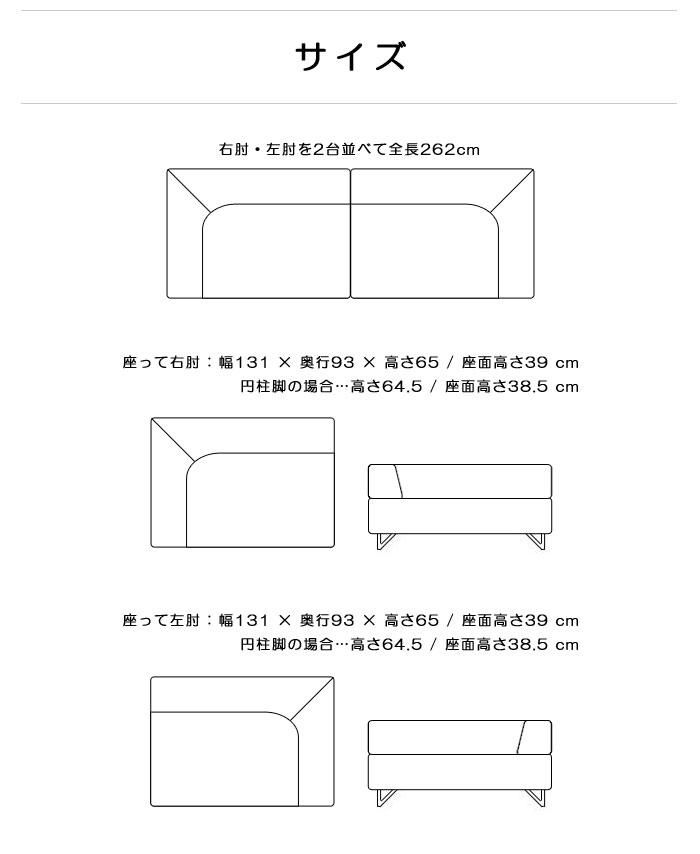 サイズ

右肘・左肘を2台並べて全長262cm

座って右肘：幅131 × 奥行93 × 高さ65 / 座面高さ39 cm
円柱脚の場合…高さ64.5 / 座面高さ38.5 cm

座って左肘：幅131 × 奥行93 × 高さ65 / 座面高さ39 cm
円柱脚の場合…高さ64.5 / 座面高さ38.5 cm